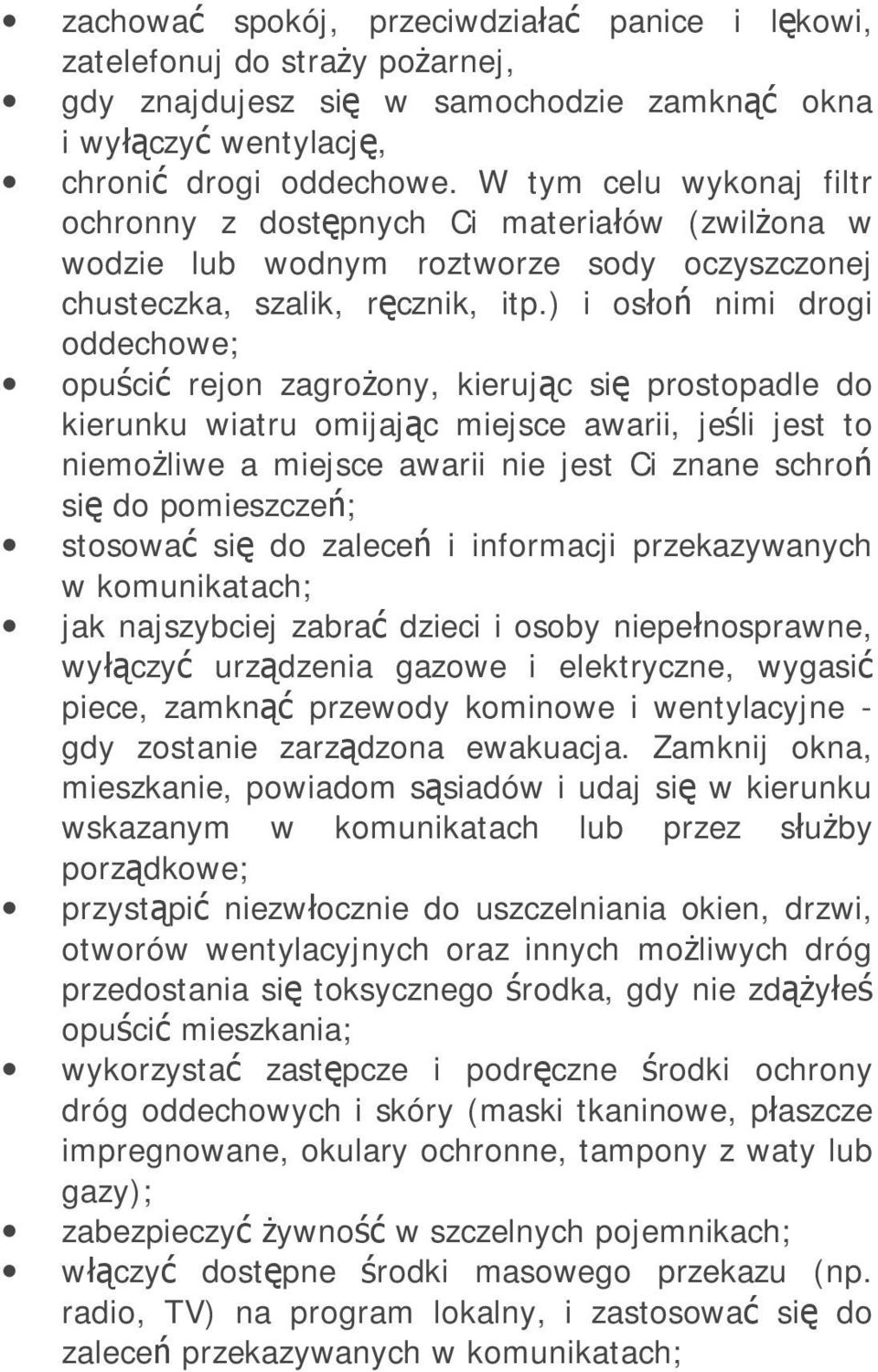 • zachować spokój, przeciwdziałać panice i lękowi, zatelefonuj do straży pożarnej,
• gdy znajdujesz się w samochodzie zamknąć okna i wyłączyć wentylację,
• chronić drogi oddechowe. W tym celu wykonaj filtr ochronny z dostępnych Ci materiałów (zwilżona w wodzie lub wodnym roztworze sody oczyszczonej chusteczka, szalik, ręcznik, itp.) i osłoń nimi drogi oddechowe;
• opuścić rejon zagrożony, kierując się prostopadle do kierunku wiatru omijając miejsce awarii, jeśli jest to niemożliwe a miejsce awarii nie jest Ci znane schroń się do pomieszczeń;
• stosować się do zaleceń i informacji przekazywanych w komunikatach;
• jak najszybciej zabrać dzieci i osoby niepełnosprawne, wyłączyć urządzenia gazowe i elektryczne, wygasić piece, zamknąć przewody kominowe i wentylacyjne - gdy zostanie zarządzona ewakuacja. Zamknij okna, mieszkanie, powiadom sąsiadów i udaj się w kierunku wskazanym w komunikatach lub przez służby porządkowe;
• przystąpić niezwłocznie do uszczelniania okien, drzwi, otworów wentylacyjnych oraz innych możliwych dróg przedostania się toksycznego środka, gdy nie zdążyłeś opuścić mieszkania;
• wykorzystać zastępcze i podręczne środki ochrony dróg oddechowych i skóry (maski tkaninowe, płaszcze impregnowane, okulary ochronne, tampony z waty lub gazy);
• zabezpieczyć żywność w szczelnych pojemnikach;
• włączyć dostępne środki masowego przekazu (np. radio, TV) na program lokalny, i zastosować się do zaleceń przekazywanych w komunikatach;